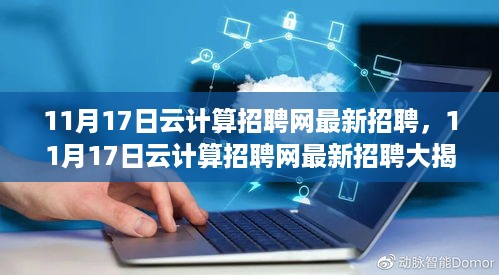 11月17日云计算招聘网最新招聘，11月17日云计算招聘网最新招聘大揭

动脉智能Domor